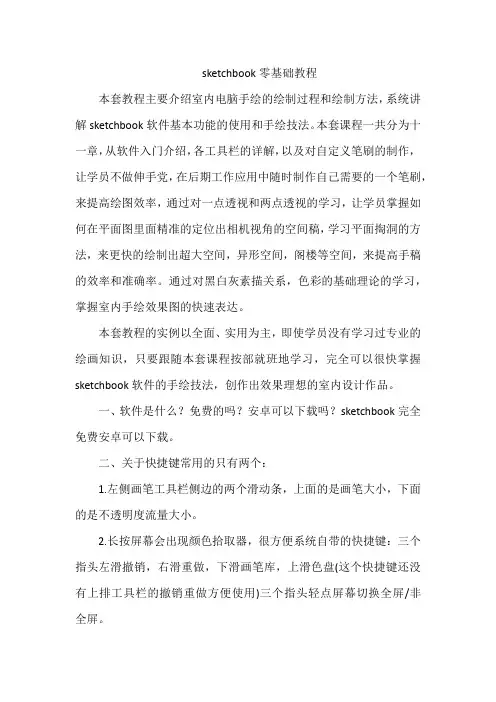 sketchbook 零基础教程

本套教程主要介绍室内电脑手绘的绘制过程和绘制方法，系统讲解 sketchbook 软件基本功能的使用和手绘技法。本套课程一共分为十一章，从软件入门介绍，各工具栏的详解，以及对自定义笔刷的制作，让学员不做伸手党，在后期工作应用中随时制作自己需要的一个笔刷，来提高绘图效率，通过对一点透视和两点透视的学习，让学员掌握如何在平面图里面精准的定位出相机视角的空间稿，学习平面掏洞的方法，来更快的绘制出超大空间，异形空间，阁楼等空间，来提高手稿的效率和准确率。通过对黑白灰素描关系，色彩的基础理论的学习，掌握室内手绘效果图的快速表达。

本套教程的实例以全面、实用为主，即使学员没有学习过专业的绘画知识，只要跟随本套课程按部就班地学习，完全可以很快掌握 sketchbook 软件的手绘技法，创作出效果理想的室内设计作品。

一、软件是什么？免费的吗？安卓可以下载吗？sketchbook 完全免费安卓可以下载。

二、关于快捷键常用的只有两个：

1.左侧画笔工具栏侧边的两个滑动条，上面的是画笔大小，下面的是不透明度流量大小。

2.长按屏幕会出现颜色拾取器，很方便系统自带的快捷键：三个指头左滑撤销，右滑重做，下滑画笔库，上滑色盘(这个快捷键还没有上排工具栏的撤销重做方便使用)三个指头轻点屏幕切换全屏/非全屏。